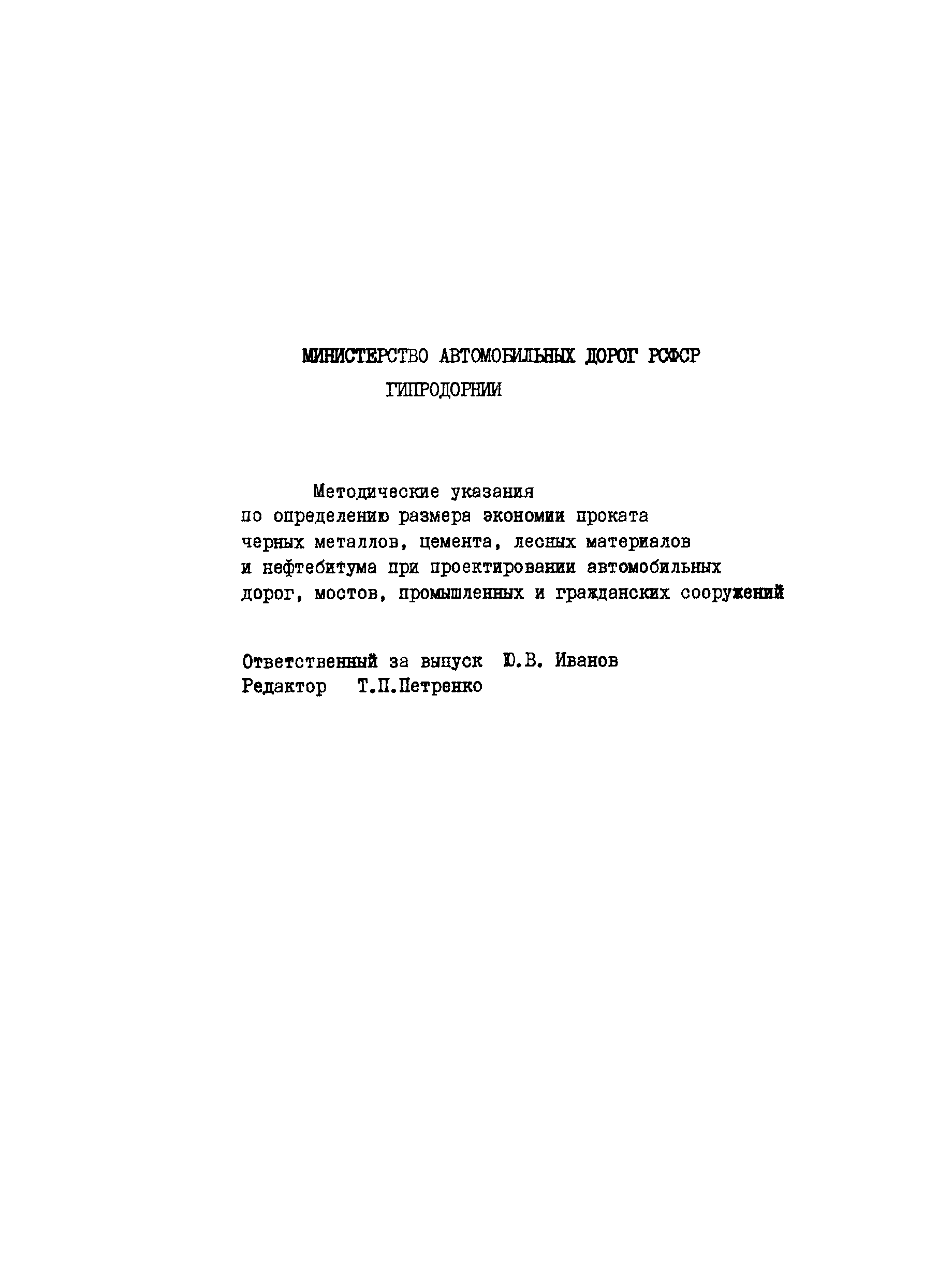 МИНИСТЕРСТВО АВТОМОБИЛЬНЫХ ДОРОГ РСФСР
ГИПРОДОРНИИ

Методические указания
по определению размера экономии проката черных металлов, цемента, лесных материалов и нефтебитума при проектировании автомобильных дорог, мостов, промышленных и гражданских сооружений

Ответственный за выпуск Ю.В. Иванов
Редактор Т.П.Петренко